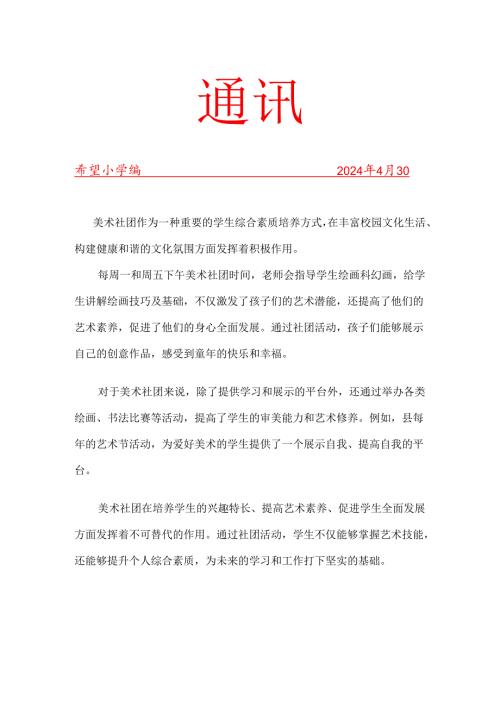 通讯

希望小学编 2024年4月30

美术社团作为一种重要的学生综合素质培养方式，在丰富校园文化生活、构建健康和谐的文化氛围方面发挥着积极作用。

每周一和周五下午美术社团时间，老师会指导学生绘画科幻画，给学生讲解绘画技巧及基础，不仅激发了孩子们的艺术潜能，还提高了他们的艺术素养，促进了他们的身心全面发展。通过社团活动，孩子们能够展示自己的创意作品，感受到童年的快乐和幸福。

对于美术社团来说，除了提供学习和展示的平台外，还通过举办各类绘画、书法比赛等活动，提高了学生的审美能力和艺术修养。例如，县每年的艺术节活动，为爱好美术的学生提供了一个展示自我、提高自我的平台。

美术社团在培养学生的兴趣特长、提高艺术素养、促进学生全面发展方面发挥着不可替代的作用。通过社团活动，学生不仅能够掌握艺术技能，还能够提升个人综合素质，为未来的学习和工作打下坚实的基础。